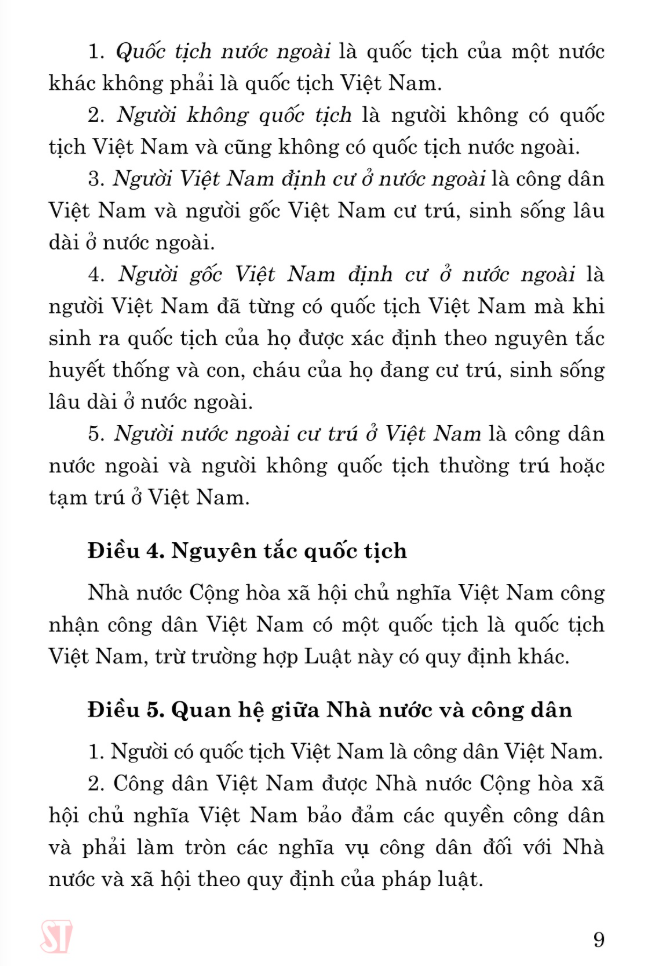 1. Quốc tịch nước ngoài là quốc tịch của một nước khác không phải là quốc tịch Việt Nam.

2. Người không quốc tịch là người không có quốc tịch Việt Nam và cũng không có quốc tịch nước ngoài.

3. Người Việt Nam định cư ở nước ngoài là công dân Việt Nam và người gốc Việt Nam cư trú, sinh sống lâu dài ở nước ngoài.

4. Người gốc Việt Nam định cư ở nước ngoài là người Việt Nam đã từng có quốc tịch Việt Nam mà khi sinh ra quốc tịch của họ được xác định theo nguyên tắc huyết thống và con, cháu của họ đang cư trú, sinh sống lâu dài ở nước ngoài.

5. Người nước ngoài cư trú ở Việt Nam là công dân nước ngoài và người không quốc tịch thường trú hoặc tạm trú ở Việt Nam.

Điều 4. Nguyên tắc quốc tịch

Nhà nước Cộng hòa xã hội chủ nghĩa Việt Nam công nhận công dân Việt Nam có một quốc tịch là quốc tịch Việt Nam, trừ trường hợp Luật này có quy định khác.

Điều 5. Quan hệ giữa Nhà nước và công dân

1. Người có quốc tịch Việt Nam là công dân Việt Nam.

2. Công dân Việt Nam được Nhà nước Cộng hòa xã hội chủ nghĩa Việt Nam bảo đảm các quyền công dân và phải làm tròn các nghĩa vụ công dân đối với Nhà nước và xã hội theo quy định của pháp luật.

ST

9